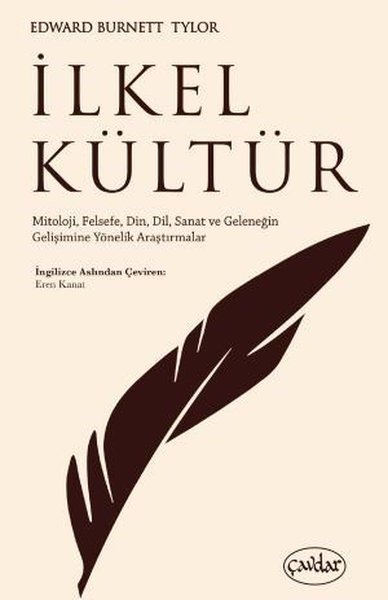 EDWARD BURNETT TYLOR

İLKEL KÜLTÜR

Mitoloji, Felsefe, Din, Dil, Sanat ve Geleneğin Gelişimine Yönelik Araştırmalar

İngilizce Aslından Çeviren:
Eren Kanat

çavdar